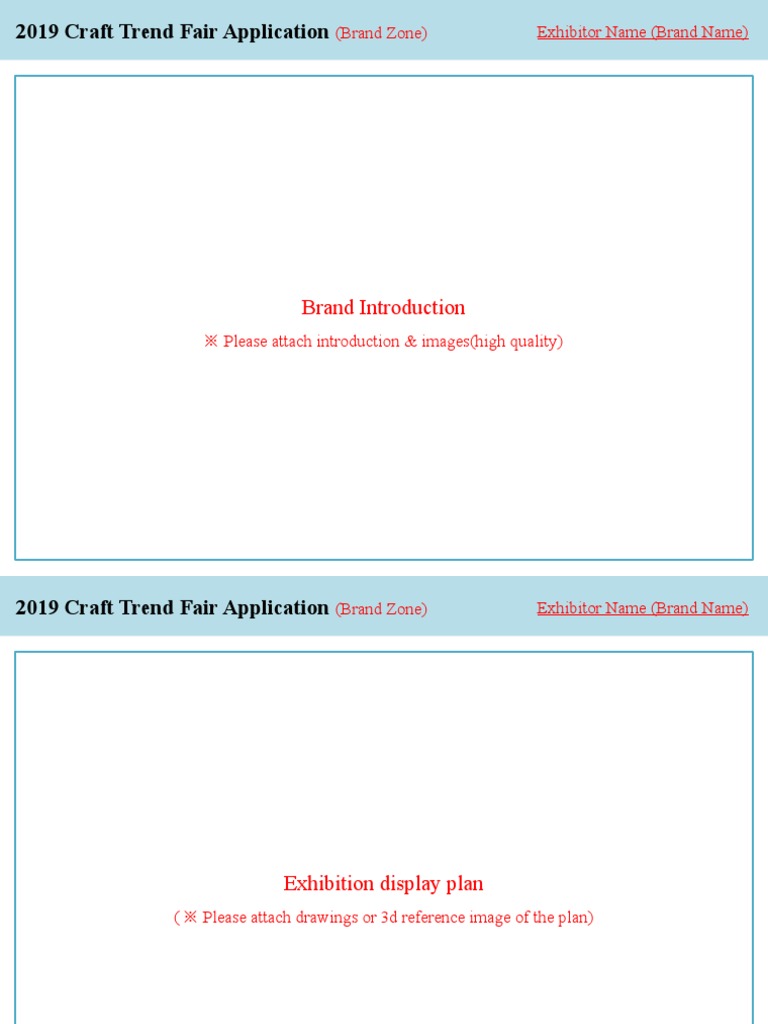 2019 Craft Trend Fair Application (Brand Zone) Exhibitor Name (Brand Name)

Brand Introduction

※ Please attach introduction & images(high quality)

2019 Craft Trend Fair Application (Brand Zone) Exhibitor Name (Brand Name)

Exhibition display plan

( ※ Please attach drawings or 3d reference image of the plan)